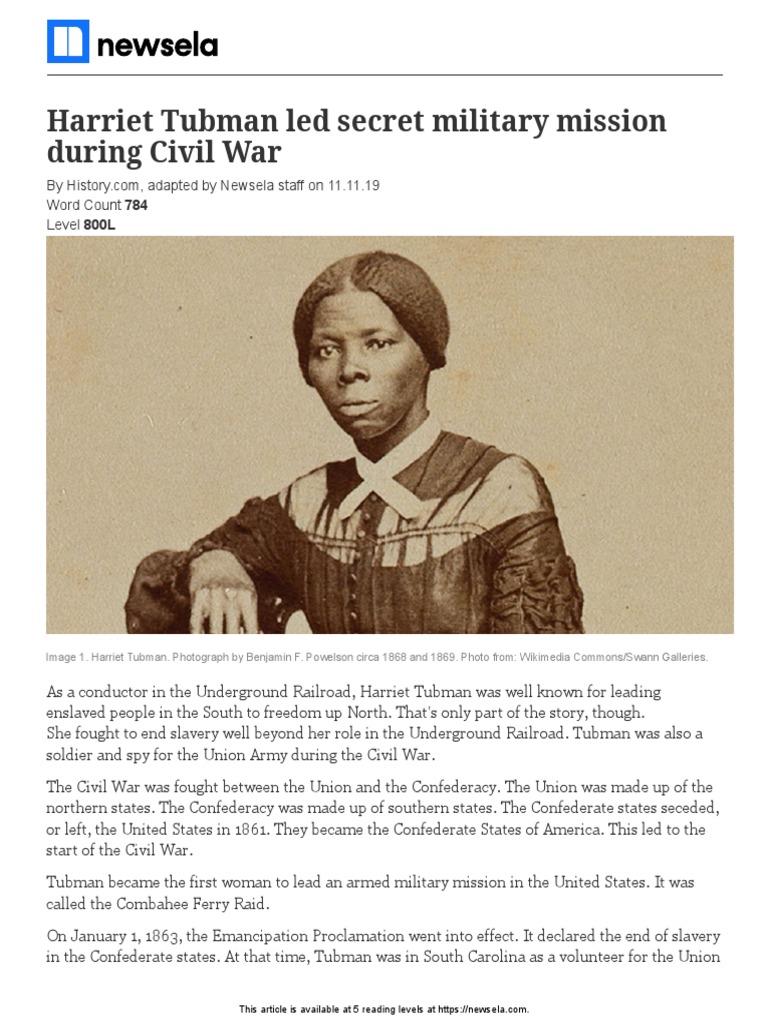 newsela

Harriet Tubman led secret military mission during Civil War

By History.com, adapted by Newsela staff on 11.11.19
Word Count 784
Level 800L

Image 1. Harriet Tubman. Photograph by Benjamin F. Powelson circa 1868 and 1869. Photo from: Wikimedia Commons/Swann Galleries.

As a conductor in the Underground Railroad, Harriet Tubman was well known for leading enslaved people in the South to freedom up North. That's only part of the story, though. She fought to end slavery well beyond her role in the Underground Railroad. Tubman was also a soldier and spy for the Union Army during the Civil War.

The Civil War was fought between the Union and the Confederacy. The Union was made up of the northern states. The Confederacy was made up of southern states. The Confederate states seceded, or left, the United States in 1861. They became the Confederate States of America. This led to the start of the Civil War.

Tubman became the first woman to lead an armed military mission in the United States. It was called the Combahee Ferry Raid.

On January 1, 1863, the Emancipation Proclamation went into effect. It declared the end of slavery in the Confederate states. At that time, Tubman was in South Carolina as a volunteer for the Union

This article is available at 5 reading levels at https://newsela.com.